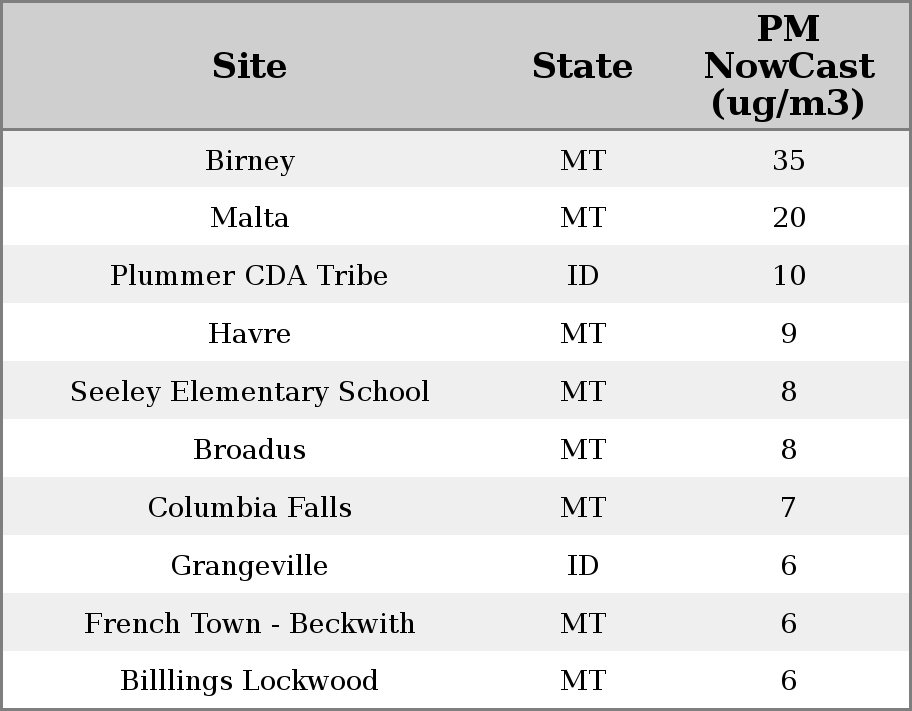 | Site | State | PM NowCast (ug/m3) |
|---|---|---|
| Birney | MT | 35 |
| Malta | MT | 20 |
| Plummer CDA Tribe | ID | 10 |
| Havre | MT | 9 |
| Seeley Elementary School | MT | 8 |
| Broadus | MT | 8 |
| Columbia Falls | MT | 7 |
| Grangeville | ID | 6 |
| French Town - Beckwith | MT | 6 |
| Billlings Lockwood | MT | 6 |